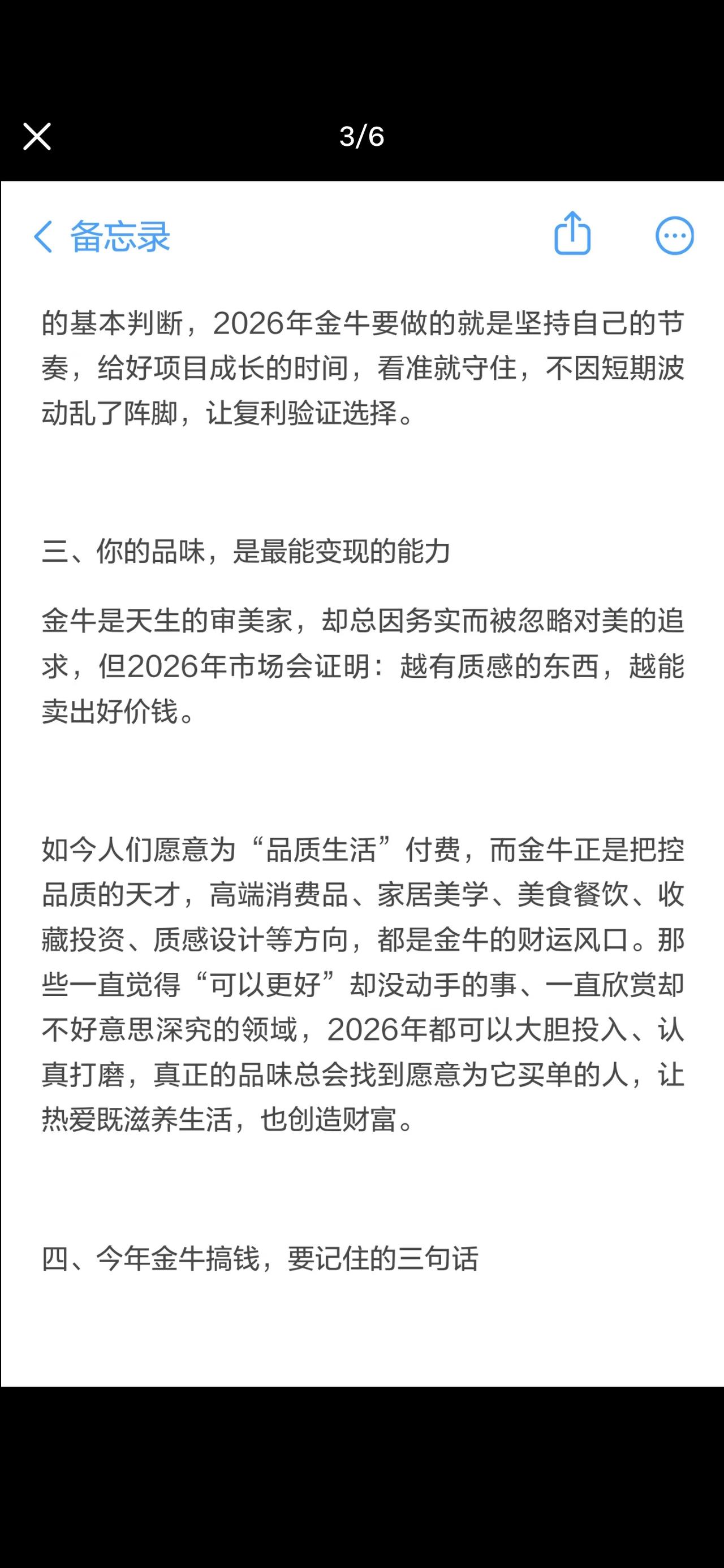 3/6

备忘录

的基本判断，2026年金牛要做的就是坚持自己的节奏，给好项目成长的时间，看准就守住，不因短期波动乱了阵脚，让复利验证选择。

三、你的品味，是最能变现的能力

金牛是天生的审美家，却总因务实而被忽略对美的追求，但2026年市场会证明：越有质感的东西，越能卖出好价钱。

如今人们愿意为“品质生活”付费，而金牛正是把控品质的天才，高端消费品、家居美学、美食餐饮、收藏投资、质感设计等方向，都是金牛的财运风口。那些一直觉得“可以更好”却没动手的事、一直欣赏却不好意思深究的领域，2026年都可以大胆投入、认真打磨，真正的品味总会找到愿意为它买单的人，让热爱既滋养生活，也创造财富。

四、今年金牛搞钱，要记住的三句话